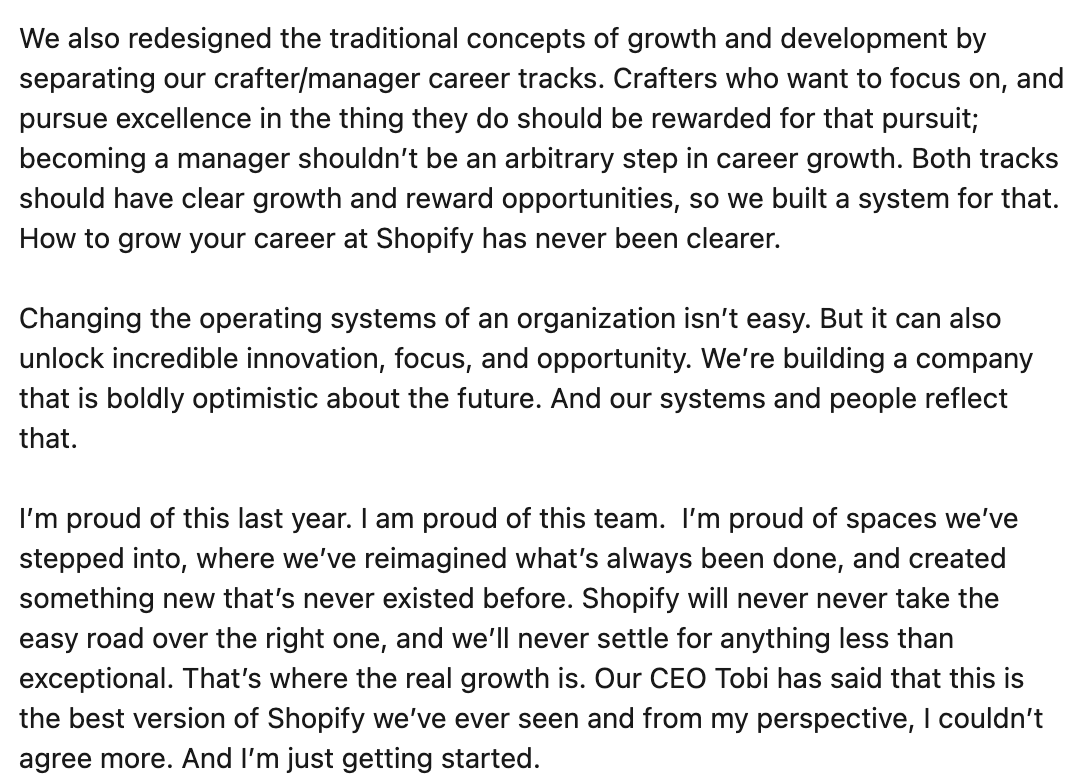 We also redesigned the traditional concepts of growth and development by separating our crafter/manager career tracks. Crafters who want to focus on, and pursue excellence in the thing they do should be rewarded for that pursuit; becoming a manager shouldn't be an arbitrary step in career growth. Both tracks should have clear growth and reward opportunities, so we built a system for that. How to grow your career at Shopify has never been clearer.

Changing the operating systems of an organization isn't easy. But it can also unlock incredible innovation, focus, and opportunity. We're building a company that is boldly optimistic about the future. And our systems and people reflect that.

I'm proud of this last year. I am proud of this team. I'm proud of spaces we've stepped into, where we've reimagined what's always been done, and created something new that's never existed before. Shopify will never never take the easy road over the right one, and we'll never settle for anything less than exceptional. That's where the real growth is. Our CEO Tobi has said that this is the best version of Shopify we've ever seen and from my perspective, I couldn't agree more. And I'm just getting started.